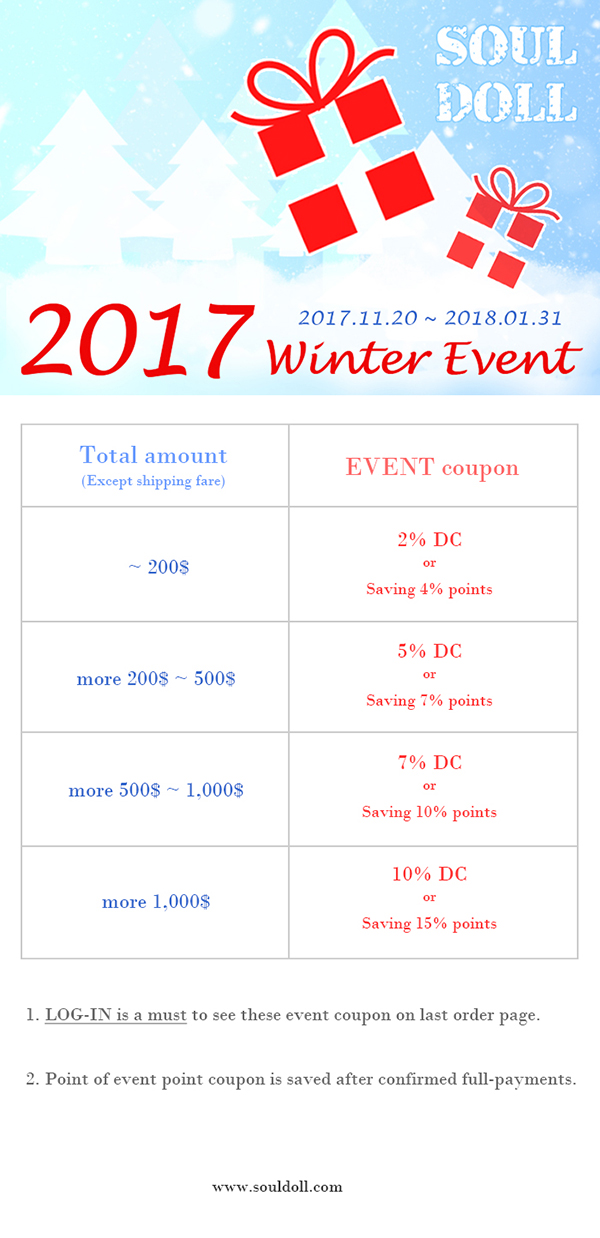 SOUL DOLL

2017 2017.11.20 ~ 2018.01.31 Winter Event

| Total amount (Except shipping fare) | EVENT coupon |
|---|---|
| ~ 200$ | 2% DC or Saving 4% points |
| more 200$ ~ 500$ | 5% DC or Saving 7% points |
| more 500$ ~ 1,000$ | 7% DC or Saving 10% points |
| more 1,000$ | 10% DC or Saving 15% points |

1. LOG-IN is a must to see these event coupon on last order page.

2. Point of event point coupon is saved after confirmed full-payments.

www.souldoll.com